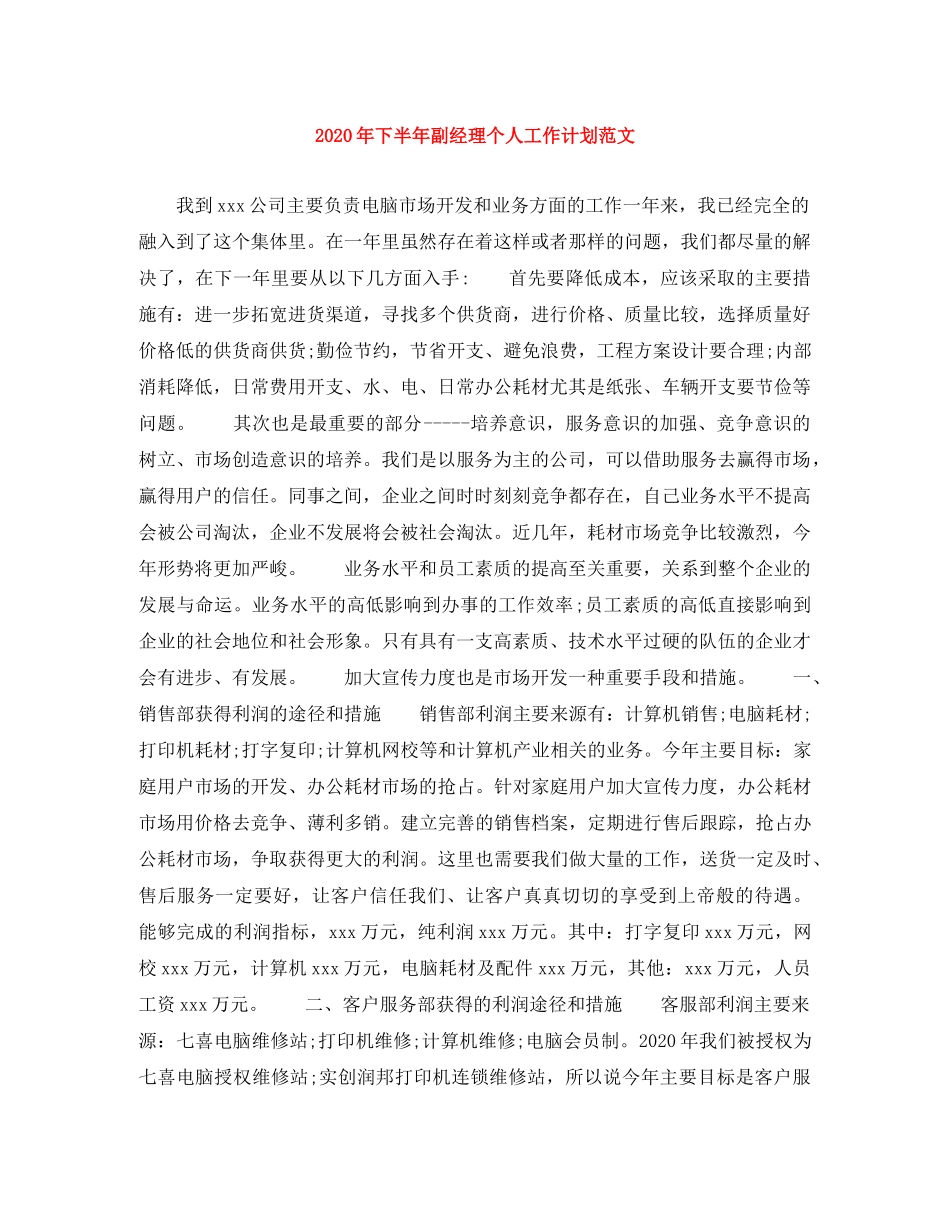 2020年下半年副经理个人工作计划范文

我到xxx公司主要负责电脑市场开发和业务方面的工作一年来，我已经完全的融入到了这个集体里。在一年里虽然存在着这样或者那样的问题，我们都尽量的解决了，在下一年里要从以下几方面入手：　　首先要降低成本，应该采取的主要措施有：进一步拓宽进货渠道，寻找多个供货商，进行价格、质量比较，选择质量好价格低的供货商供货;勤俭节约，节省开支、避免浪费，工程方案设计要合理;内部消耗降低，日常费用开支、水、电、日常办公耗材尤其是纸张、车辆开支要节俭等问题。　　其次也是最重要的部分-----培养意识，服务意识的加强、竞争意识的树立、市场创造意识的培养。我们是以服务为主的公司，可以借助服务去赢得市场，赢得用户的信任。同事之间，企业之间时时刻刻竞争都存在，自己业务水平不提高会被公司淘汰，企业不发展将会被社会淘汰。近几年，耗材市场竞争比较激烈，今年形势将更加严峻。　　业务水平和员工素质的提高至关重要，关系到整个企业的发展与命运。业务水平的高低影响到办事的工作效率;员工素质的高低直接影响到企业的社会地位和社会形象。只有具有一支高素质、技术水平过硬的队伍的企业才会有进步、有发展。　　加大宣传力度也是市场开发一种重要手段和措施。　　一、销售部获得利润的途径和措施　　销售部利润主要来源有：计算机销售;电脑耗材;打印机耗材;打字复印;计算机网校等和计算机产业相关的业务。今年主要目标：家庭用户市场的开发、办公耗材市场的抢占。针对家庭用户加大宣传力度，办公耗材市场用价格去竞争、薄利多销。建立完善的销售档案，定期进行售后跟踪，抢占办公耗材市场，争取获得更大的利润。这里也需要我们做大量的工作，送货一定及时、售后服务一定要好，让客户信任我们、让客户真真切切的享受到上帝般的待遇。能够完成的利润指标，xxx万元，纯利润xxx万元。其中：打字复印xxx万元，网校xxx万元，计算机xxx万元，电脑耗材及配件xxx万元，其他：xxx万元，人员工资xxx万元。　　二、客户服务部获得的利润途径和措施　　客服部利润主要来源：七喜电脑维修站;打印机维修;计算机维修;电脑会员制。2020年我们被授权为七喜电脑授权维修站;实创润邦打印机连锁维修站，所以说今年主要目标是客户服